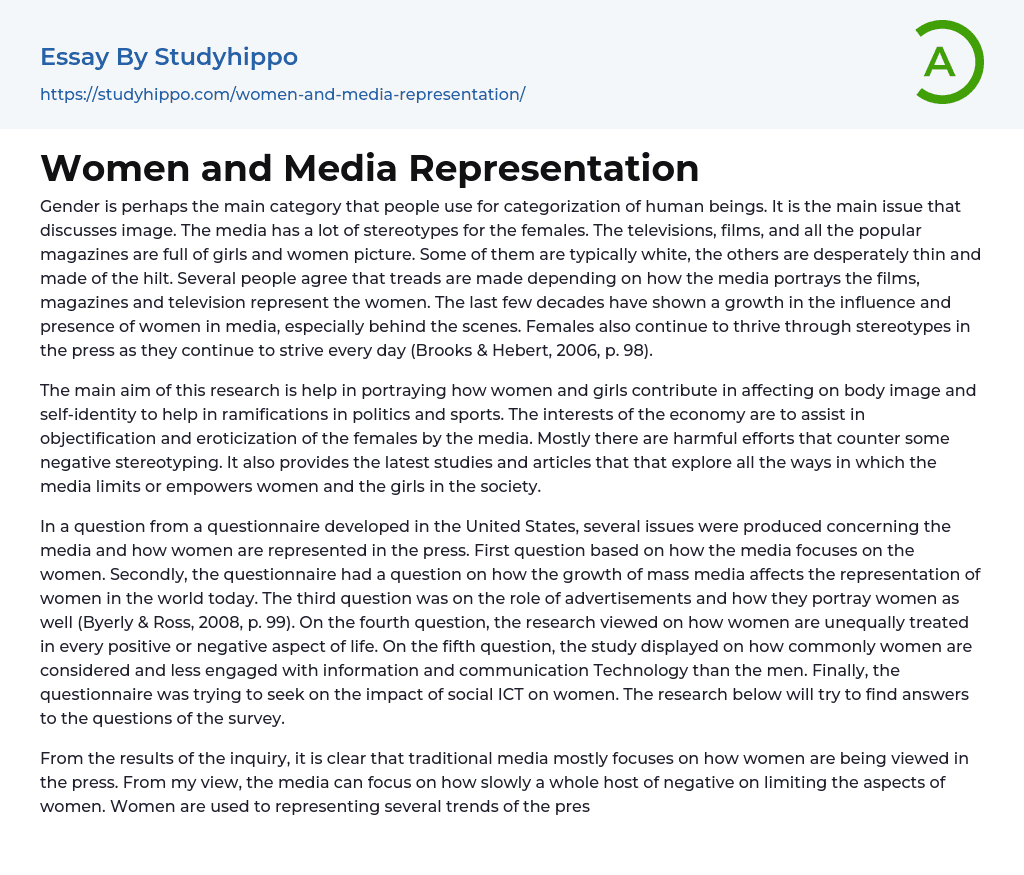 Essay By Studyhippo
https://studyhippo.com/women-and-media-representation/

A

Women and Media Representation

Gender is perhaps the main category that people use for categorization of human beings. It is the main issue that discusses image. The media has a lot of stereotypes for the females. The televisions, films, and all the popular magazines are full of girls and women picture. Some of them are typically white, the others are desperately thin and made of the hilt. Several people agree that treads are made depending on how the media portrays the films, magazines and television represent the women. The last few decades have shown a growth in the influence and presence of women in media, especially behind the scenes. Females also continue to thrive through stereotypes in the press as they continue to strive every day (Brooks & Hebert, 2006, p. 98).

The main aim of this research is help in portraying how women and girls contribute in affecting on body image and self-identity to help in ramifications in politics and sports. The interests of the economy are to assist in objectification and eroticization of the females by the media. Mostly there are harmful efforts that counter some negative stereotyping. It also provides the latest studies and articles that that explore all the ways in which the media limits or empowers women and the girls in the society.

In a question from a questionnaire developed in the United States, several issues were produced concerning the media and how women are represented in the press. First question based on how the media focuses on the women. Secondly, the questionnaire had a question on how the growth of mass media affects the representation of women in the world today. The third question was on the role of advertisements and how they portray women as well (Byerly & Ross, 2008, p. 99). On the fourth question, the research viewed on how women are unequally treated in every positive or negative aspect of life. On the fifth question, the study displayed on how commonly women are considered and less engaged with information and communication Technology than the men. Finally, the questionnaire was trying to seek on the impact of social ICT on women. The research below will try to find answers to the questions of the survey.

From the results of the inquiry, it is clear that traditional media mostly focuses on how women are being viewed in the press. From my view, the media can focus on how slowly a whole host of negative on limiting the aspects of women. Women are used to representing several trends of the pres